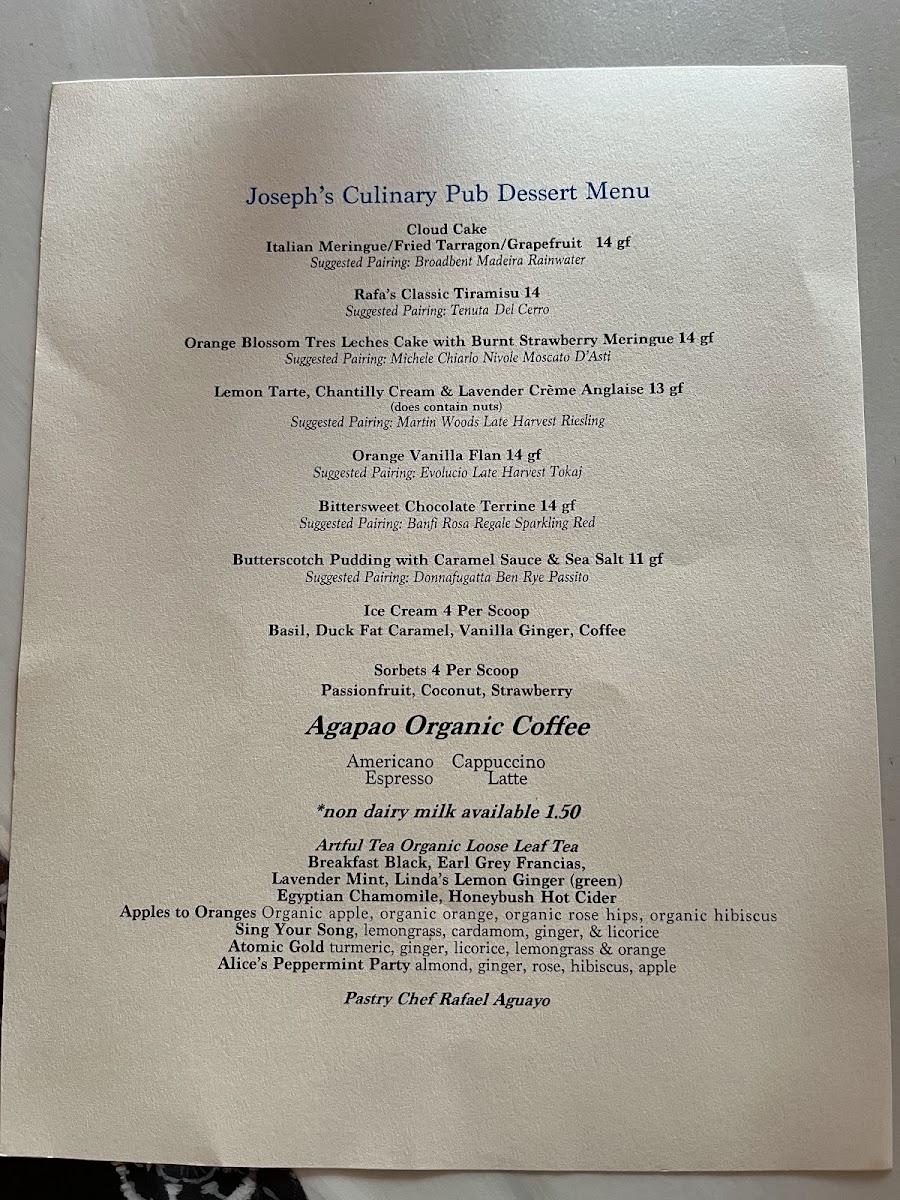 Joseph's Culinary Pub Dessert Menu

Cloud Cake
Italian Meringue/Fried Tarragon/Grapefruit 14 gf
Suggested Pairing: Broadbent Madeira Rainwater

Rafa's Classic Tiramisu 14
Suggested Pairing: Tenuta Del Cerro

Orange Blossom Tres Leches Cake with Burnt Strawberry Meringue 14 gf
Suggested Pairing: Michele Chiarlo Nivole Moscato D'Asti

Lemon Tarte, Chantilly Cream & Lavender Crème Anglaise 13 gf
(does contain nuts)
Suggested Pairing: Martin Woods Late Harvest Riesling

Orange Vanilla Flan 14 gf
Suggested Pairing: Evolucio Late Harvest Tokaj

Bittersweet Chocolate Terrine 14 gf
Suggested Pairing: Banfi Rosa Regale Sparkling Red

Butterscotch Pudding with Caramel Sauce & Sea Salt 11 gf
Suggested Pairing: Donnafugatta Ben Rye Passito

Ice Cream 4 Per Scoop
Basil, Duck Fat Caramel, Vanilla Ginger, Coffee

Sorbets 4 Per Scoop
Passionfruit, Coconut, Strawberry

Agapao Organic Coffee

Americano Cappuccino
Espresso Latte

*non dairy milk available 1.50

Artful Tea Organic Loose Leaf Tea
Breakfast Black, Earl Grey Francias,
Lavender Mint, Linda's Lemon Ginger (green)
Egyptian Chamomile, Honeybush Hot Cider
Apples to Oranges Organic apple, organic orange, organic rose hips, organic hibiscus
Sing Your Song, lemongrass, cardamom, ginger, & licorice
Atomic Gold turmeric, ginger, licorice, lemongrass & orange
Alice's Peppermint Party almond, ginger, rose, hibiscus, apple

Pastry Chef Rafael Aguayo